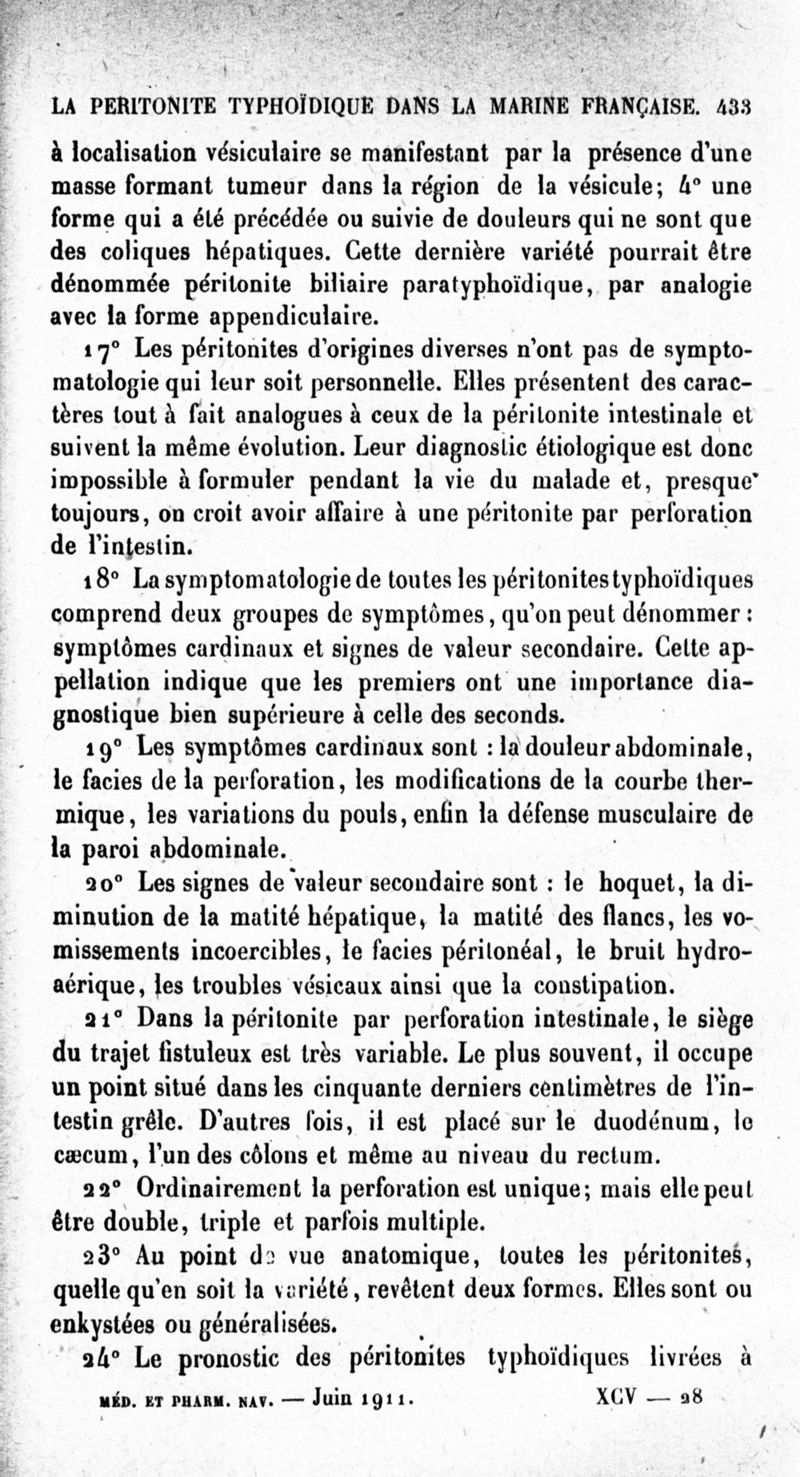 LA PERITONITE TYPHOÏDIQUE DANS LA MARINE FRANÇAISE. 433

à localisation vésiculaire se manifestant par la présence d'une masse formant tumeur dans la région de la vésicule; 4° une forme qui a été précédée ou suivie de douleurs qui ne sont que des coliques hépatiques. Cette dernière variété pourrait être dénommée péritonite biliaire paratyphoïdique, par analogie avec la forme appendiculaire.

17° Les péritonites d'origines diverses n'ont pas de symptomatologie qui leur soit personnelle. Elles présentent des caractères tout à fait analogues à ceux de la péritonite intestinale et suivent la même évolution. Leur diagnostic étiologique est donc impossible à formuler pendant la vie du malade et, presque toujours, on croit avoir affaire à une péritonite par perforation de l'intestin.

18° La symptomatologie de toutes les péritonites typhoïdiques comprend deux groupes de symptômes, qu'on peut dénommer : symptômes cardinaux et signes de valeur secondaire. Cette appellation indique que les premiers ont une importance diagnostique bien supérieure à celle des seconds.

19° Les symptômes cardinaux sont : la douleur abdominale, le facies de la perforation, les modifications de la courbe thermique, les variations du pouls, enfin la défense musculaire de la paroi abdominale.

20° Les signes de valeur secondaire sont : le hoquet, la diminution de la matité hépatique, la matité des flancs, les vomissements incoercibles, le facies péritonéal, le bruit hydroaérique, les troubles vésicaux ainsi que la constipation.

21° Dans la péritonite par perforation intestinale, le siège du trajet fistuleux est très variable. Le plus souvent, il occupe un point situé dans les cinquante derniers centimètres de l'intestin grêle. D'autres fois, il est placé sur le duodénum, le cæcum, l'un des côlons et même au niveau du rectum.

22° Ordinairement la perforation est unique; mais elle peut être double, triple et parfois multiple.

23° Au point de vue anatomique, toutes les péritonites, quelle qu'en soit la variété, revêtent deux formes. Elles sont ou enkystées ou généralisées.

24° Le pronostic des péritonites typhoïdiques livrées à

MÉD. ET PHARM. NAV. — Juin 1911. XCV — 28